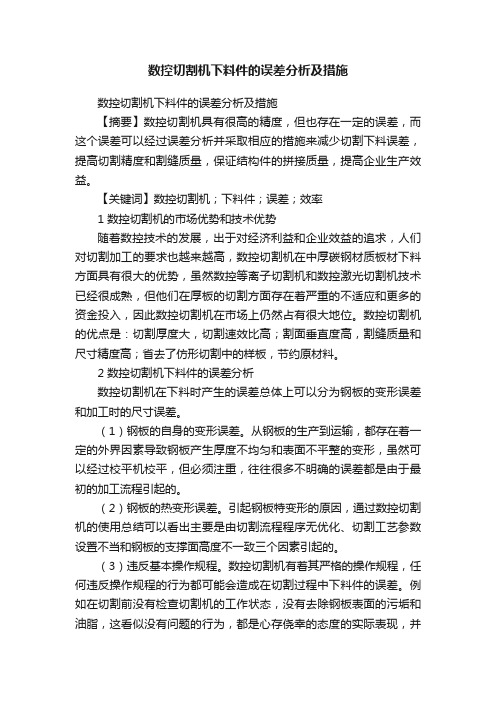 数控切割机下料件的误差分析及措施

数控切割机下料件的误差分析及措施

【摘要】数控切割机具有很高的精度，但也存在一定的误差，而这个误差可以经过误差分析并采取相应的措施来减少切割下料误差，提高切割精度和割缝质量，保证结构件的拼接质量，提高企业生产效益。

【关键词】数控切割机；下料件；误差；效率

1 数控切割机的市场优势和技术优势

随着数控技术的发展，出于对经济利益和企业效益的追求，人们对切割加工的要求也越来越高，数控切割机在中厚碳钢材质板材下料方面具有很大的优势，虽然数控等离子切割机和数控激光切割机技术已经很成熟，但他们在厚板的切割方面存在着严重的不适应和更多的资金投入，因此数控切割机在市场上仍然占有很大地位。数控切割机的优点是：切割厚度大，切割速效比高；割面垂直度高，割缝质量和尺寸精度高；省去了仿形切割中的样板，节约原材料。

2 数控切割机下料件的误差分析

数控切割机在下料时产生的误差总体上可以分为钢板的变形误差和加工时的尺寸误差。

（1）钢板的自身的变形误差。从钢板的生产到运输，都存在着一定的外界因素导致钢板产生厚度不均匀和表面不平整的变形，虽然可以经过校平机校平，但必须注重，往往很多不明确的误差都是由于最初的加工流程引起的。

（2）钢板的热变形误差。引起钢板特变形的原因，通过数控切割机的使用总结可以看出主要是由切割流程程序无优化、切割工艺参数设置不当和钢板的支撑面高度不一致三个因素引起的。

（3）违反基本操作规程。数控切割机有着其严格的操作规程，任何违反操作规程的行为都可能会造成在切割过程中下料件的误差。例如在切割前没有检查切割机的工作状态，没有去除钢板表面的污垢和油脂，这看似没有问题的行为，都是心存侥幸的态度的实际表现，并